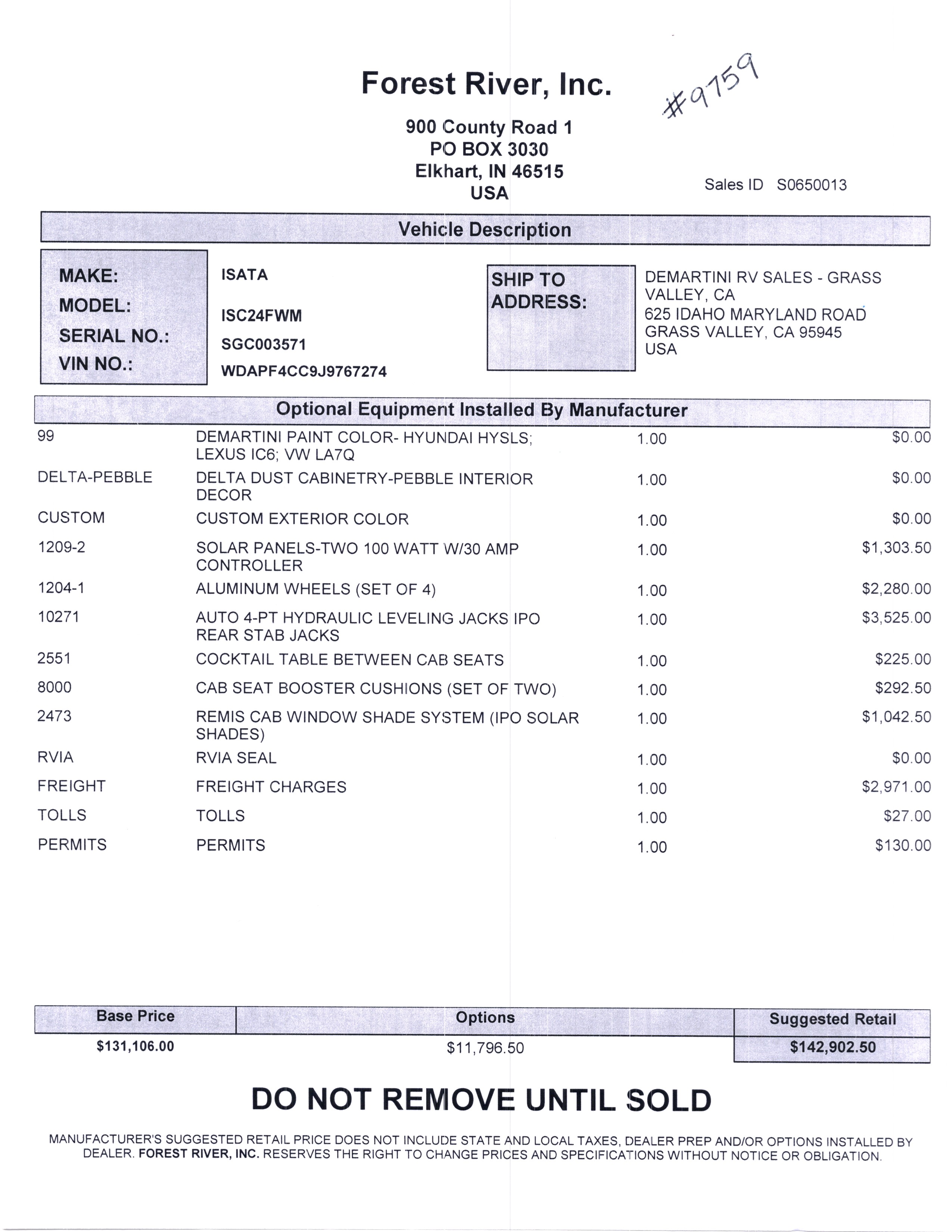 Forest River, Inc.

#9759

900 County Road 1
PO BOX 3030
Elkhart, IN 46515
USA

Sales ID S0650013

Vehicle Description

MAKE: ISATA
MODEL: ISC24FWM
SERIAL NO.: SGC003571
VIN NO.: WDAPF4CC9J9767274

SHIP TO ADDRESS:
DEMARTINI RV SALES - GRASS VALLEY, CA
625 IDAHO MARYLAND ROAD
GRASS VALLEY, CA 95945
USA

Optional Equipment Installed By Manufacturer

| | | | |
|---|---|---|---|
| 99 | DEMARTINI PAINT COLOR- HYUNDAI HYSLS; LEXUS IC6; VW LA7Q | 1.00 | $0.00 |
| DELTA-PEBBLE | DELTA DUST CABINETRY-PEBBLE INTERIOR DECOR | 1.00 | $0.00 |
| CUSTOM | CUSTOM EXTERIOR COLOR | 1.00 | $0.00 |
| 1209-2 | SOLAR PANELS-TWO 100 WATT W/30 AMP CONTROLLER | 1.00 | $1,303.50 |
| 1204-1 | ALUMINUM WHEELS (SET OF 4) | 1.00 | $2,280.00 |
| 10271 | AUTO 4-PT HYDRAULIC LEVELING JACKS IPO REAR STAB JACKS | 1.00 | $3,525.00 |
| 2551 | COCKTAIL TABLE BETWEEN CAB SEATS | 1.00 | $225.00 |
| 8000 | CAB SEAT BOOSTER CUSHIONS (SET OF TWO) | 1.00 | $292.50 |
| 2473 | REMIS CAB WINDOW SHADE SYSTEM (IPO SOLAR SHADES) | 1.00 | $1,042.50 |
| RVIA | RVIA SEAL | 1.00 | $0.00 |
| FREIGHT | FREIGHT CHARGES | 1.00 | $2,971.00 |
| TOLLS | TOLLS | 1.00 | $27.00 |
| PERMITS | PERMITS | 1.00 | $130.00 |

| Base Price | Options | Suggested Retail |
|---|---|---|
| $131,106.00 | $11,796.50 | $142,902.50 |

DO NOT REMOVE UNTIL SOLD

MANUFACTURER'S SUGGESTED RETAIL PRICE DOES NOT INCLUDE STATE AND LOCAL TAXES, DEALER PREP AND/OR OPTIONS INSTALLED BY DEALER. FOREST RIVER, INC. RESERVES THE RIGHT TO CHANGE PRICES AND SPECIFICATIONS WITHOUT NOTICE OR OBLIGATION.